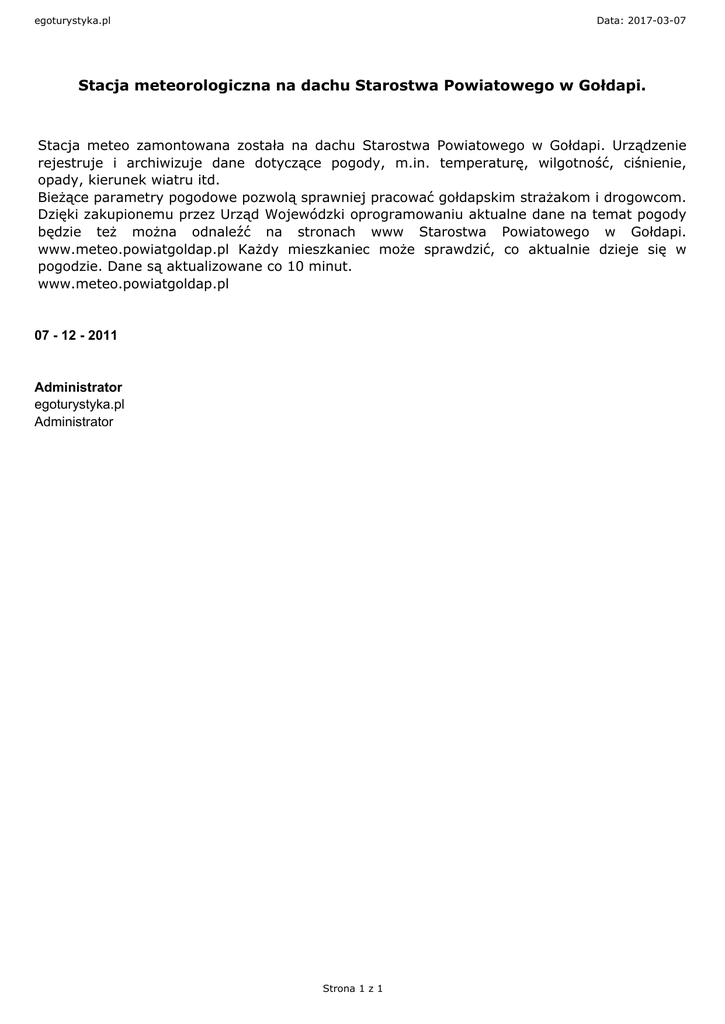 egoturystyka.pl

Data: 2017-03-07

Stacja meteorologiczna na dachu Starostwa Powiatowego w Gołdapi.

Stacja meteo zamontowana została na dachu Starostwa Powiatowego w Gołdapi. Urządzenie rejestruje i archiwizuje dane dotyczące pogody, m.in. temperaturę, wilgotność, ciśnienie, opady, kierunek wiatru itd.
Bieżące parametry pogodowe pozwolą sprawniej pracować gołdapskim strażakom i drogowcom. Dzięki zakupionemu przez Urząd Wojewódzki oprogramowaniu aktualne dane na temat pogody będzie też można odnaleźć na stronach www Starostwa Powiatowego w Gołdapi. www.meteo.powiatgoldap.pl Każdy mieszkaniec może sprawdzić, co aktualnie dzieje się w pogodzie. Dane są aktualizowane co 10 minut.
www.meteo.powiatgoldap.pl

07 - 12 - 2011

Administrator
egoturystyka.pl
Administrator

Strona 1 z 1